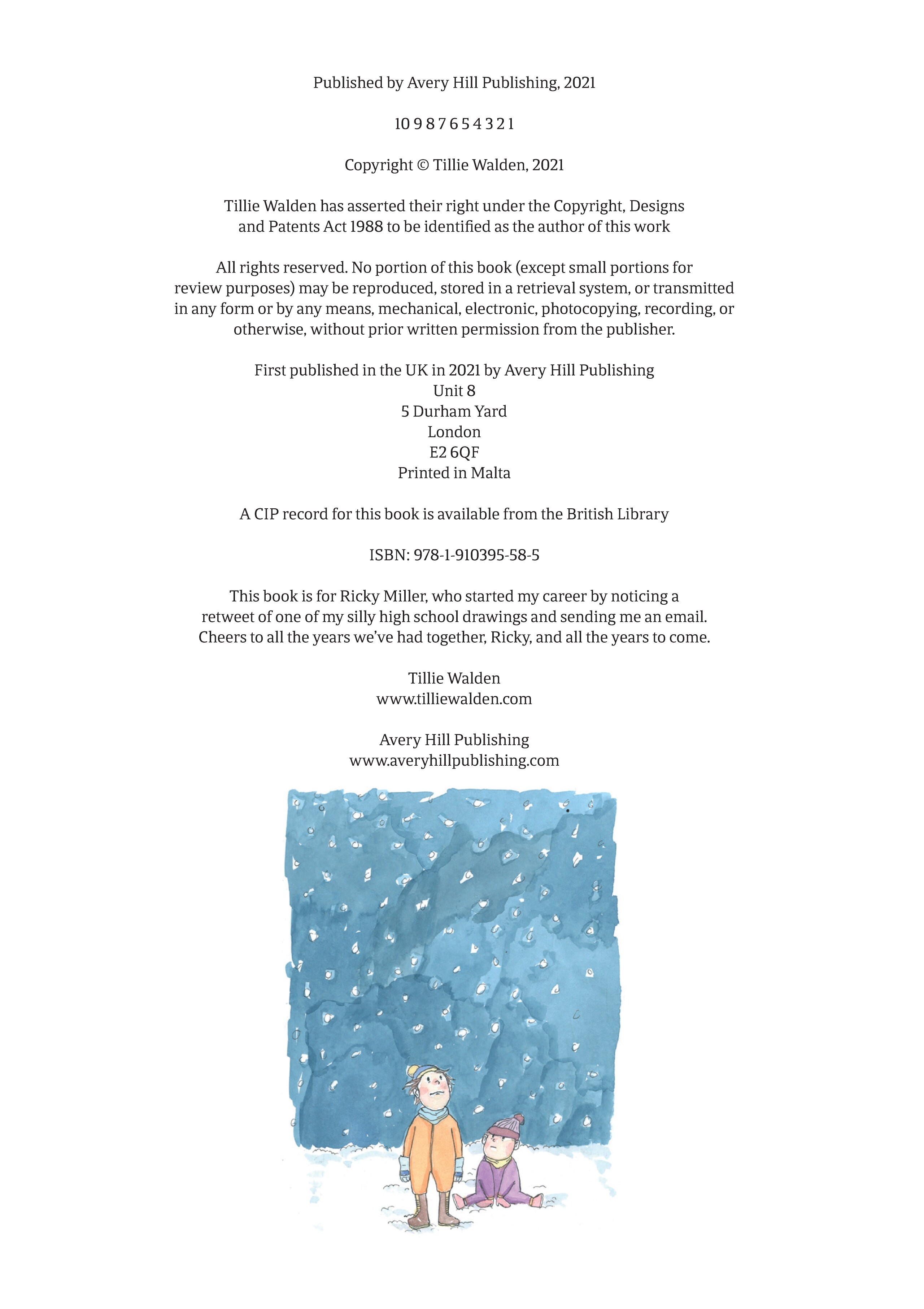 Published by Avery Hill Publishing, 2021

10 9 8 7 6 5 4 3 2 1

Copyright © Tillie Walden, 2021

Tillie Walden has asserted their right under the Copyright, Designs and Patents Act 1988 to be identified as the author of this work

All rights reserved. No portion of this book (except small portions for review purposes) may be reproduced, stored in a retrieval system, or transmitted in any form or by any means, mechanical, electronic, photocopying, recording, or otherwise, without prior written permission from the publisher.

First published in the UK in 2021 by Avery Hill Publishing
Unit 8
5 Durham Yard
London
E2 6QF
Printed in Malta

A CIP record for this book is available from the British Library

ISBN: 978-1-910395-58-5

This book is for Ricky Miller, who started my career by noticing a retweet of one of my silly high school drawings and sending me an email. Cheers to all the years we've had together, Ricky, and all the years to come.

Tillie Walden
www.tilliewalden.com

Avery Hill Publishing
www.averyhillpublishing.com